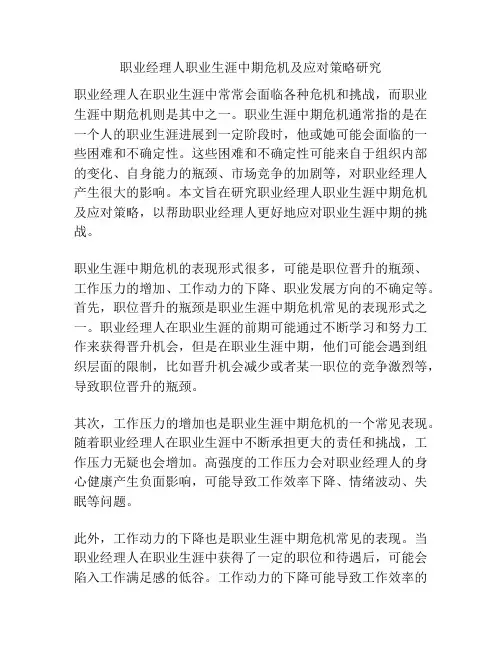 职业经理人职业生涯中期危机及应对策略研究

职业经理人在职业生涯中常常会面临各种危机和挑战，而职业生涯中期危机则是其中之一。职业生涯中期危机通常指的是在一个人的职业生涯进展到一定阶段时，他或她可能会面临的一些困难和不确定性。这些困难和不确定性可能来自于组织内部的变化、自身能力的瓶颈、市场竞争的加剧等，对职业经理人产生很大的影响。本文旨在研究职业经理人职业生涯中期危机及应对策略，以帮助职业经理人更好地应对职业生涯中期的挑战。

职业生涯中期危机的表现形式很多，可能是职位晋升的瓶颈、工作压力的增加、工作动力的下降、职业发展方向的不确定等。首先，职位晋升的瓶颈是职业生涯中期危机常见的表现形式之一。职业经理人在职业生涯的前期可能通过不断学习和努力工作来获得晋升机会，但是在职业生涯中期，他们可能会遇到组织层面的限制，比如晋升机会减少或者某一职位的竞争激烈等，导致职位晋升的瓶颈。

其次，工作压力的增加也是职业生涯中期危机的一个常见表现。随着职业经理人在职业生涯中不断承担更大的责任和挑战，工作压力无疑也会增加。高强度的工作压力会对职业经理人的身心健康产生负面影响，可能导致工作效率下降、情绪波动、失眠等问题。

此外，工作动力的下降也是职业生涯中期危机常见的表现。当职业经理人在职业生涯中获得了一定的职位和待遇后，可能会陷入工作满足感的低谷。工作动力的下降可能导致工作效率的